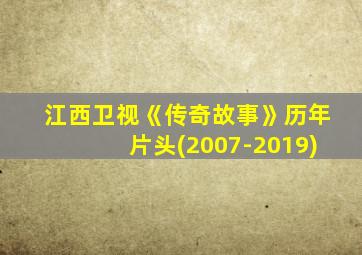 江西卫视《传奇故事》历年片头(2007-2019)